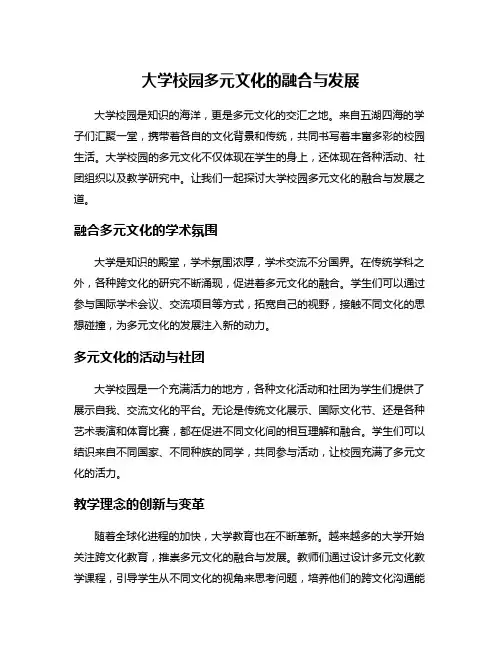 大学校园多元文化的融合与发展

大学校园是知识的海洋，更是多元文化的交汇之地。来自五湖四海的学子们汇聚一堂，携带着各自的文化背景和传统，共同书写着丰富多彩的校园生活。大学校园的多元文化不仅体现在学生的身上，还体现在各种活动、社团组织以及教学研究中。让我们一起探讨大学校园多元文化的融合与发展之道。

融合多元文化的学术氛围

大学是知识的殿堂，学术氛围浓厚，学术交流不分国界。在传统学科之外，各种跨文化的研究不断涌现，促进着多元文化的融合。学生们可以通过参与国际学术会议、交流项目等方式，拓宽自己的视野，接触不同文化的思想碰撞，为多元文化的发展注入新的动力。

多元文化的活动与社团

大学校园是一个充满活力的地方，各种文化活动和社团为学生们提供了展示自我、交流文化的平台。无论是传统文化展示、国际文化节、还是各种艺术表演和体育比赛，都在促进不同文化间的相互理解和融合。学生们可以结识来自不同国家、不同种族的同学，共同参与活动，让校园充满了多元文化的活力。

教学理念的创新与变革

随着全球化进程的加快，大学教育也在不断革新。越来越多的大学开始关注跨文化教育，推崇多元文化的融合与发展。教师们通过设计多元文化教学课程，引导学生从不同文化的视角来思考问题，培养他们的跨文化沟通能